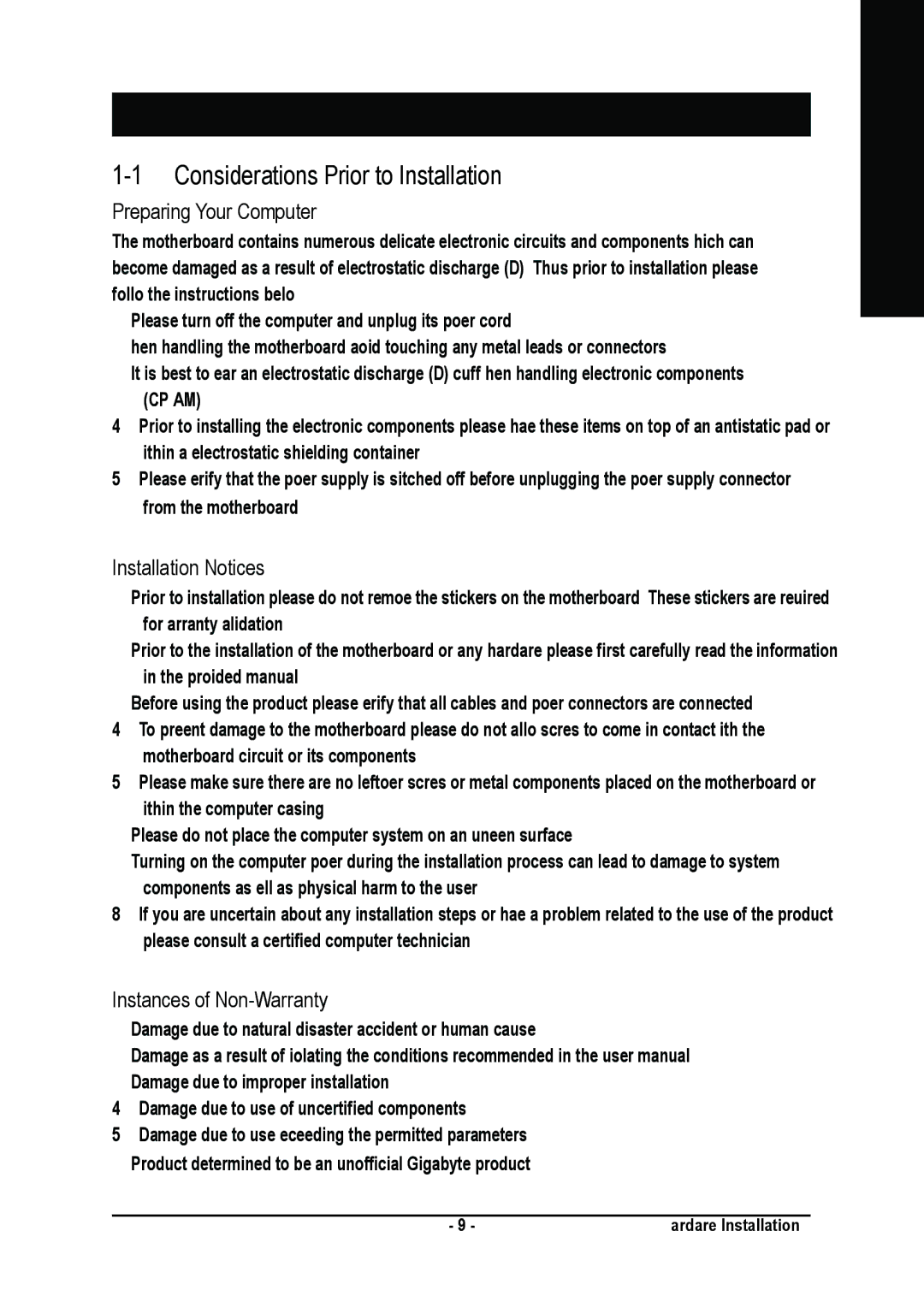 1-1 Considerations Prior to Installation

Preparing Your Computer

The motherboard contains numerous delicate electronic circuits and components hich can become damaged as a result of electrostatic discharge (D) Thus prior to installation please follo the instructions belo

Please turn off the computer and unplug its poer cord

hen handling the motherboard aoid touching any metal leads or connectors

It is best to ear an electrostatic discharge (D) cuff hen handling electronic components (CP AM)

4 Prior to installing the electronic components please hae these items on top of an antistatic pad or ithin a electrostatic shielding container

5 Please erify that the poer supply is sitched off before unplugging the poer supply connector from the motherboard

Installation Notices

Prior to installation please do not remoe the stickers on the motherboard These stickers are reuired for arranty alidation

Prior to the installation of the motherboard or any hardare please first carefully read the information in the proided manual

Before using the product please erify that all cables and poer connectors are connected

4 To preent damage to the motherboard please do not allo scres to come in contact ith the motherboard circuit or its components

5 Please make sure there are no leftoer scres or metal components placed on the motherboard or ithin the computer casing

Please do not place the computer system on an uneen surface

Turning on the computer poer during the installation process can lead to damage to system components as ell as physical harm to the user

8 If you are uncertain about any installation steps or hae a problem related to the use of the product please consult a certified computer technician

Instances of Non-Warranty

Damage due to natural disaster accident or human cause

Damage as a result of iolating the conditions recommended in the user manual

Damage due to improper installation

4 Damage due to use of uncertified components

5 Damage due to use eceeding the permitted parameters

Product determined to be an unofficial Gigabyte product

- 9 - ardare Installation